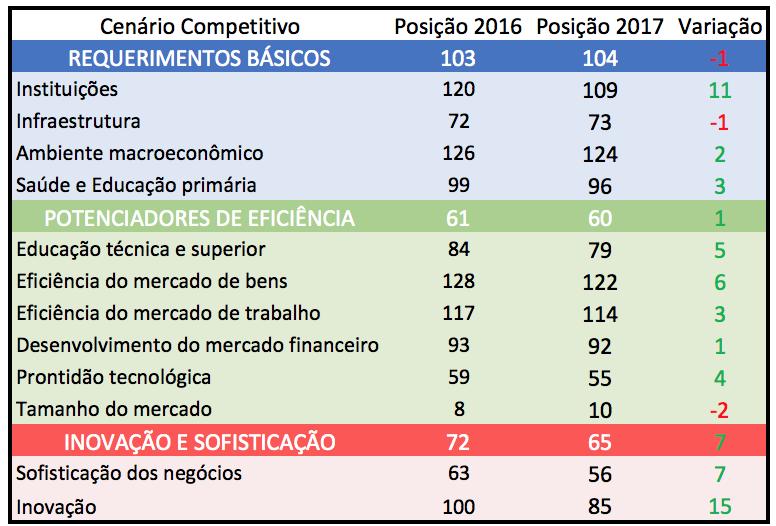 | Cenário Competitivo | Posição 2016 | Posição 2017 | Variação |
|---|---|---|---|
| REQUERIMENTOS BÁSICOS | 103 | 104 | -1 |
| Instituições | 120 | 109 | 11 |
| Infraestrutura | 72 | 73 | -1 |
| Ambiente macroeconômico | 126 | 124 | 2 |
| Saúde e Educação primária | 99 | 96 | 3 |
| POTENCIADORES DE EFICIÊNCIA | 61 | 60 | 1 |
| Educação técnica e superior | 84 | 79 | 5 |
| Eficiência do mercado de bens | 128 | 122 | 6 |
| Eficiência do mercado de trabalho | 117 | 114 | 3 |
| Desenvolvimento do mercado financeiro | 93 | 92 | 1 |
| Prontidão tecnológica | 59 | 55 | 4 |
| Tamanho do mercado | 8 | 10 | -2 |
| INOVAÇÃO E SOFISTICAÇÃO | 72 | 65 | 7 |
| Sofisticação dos negócios | 63 | 56 | 7 |
| Inovação | 100 | 85 | 15 |